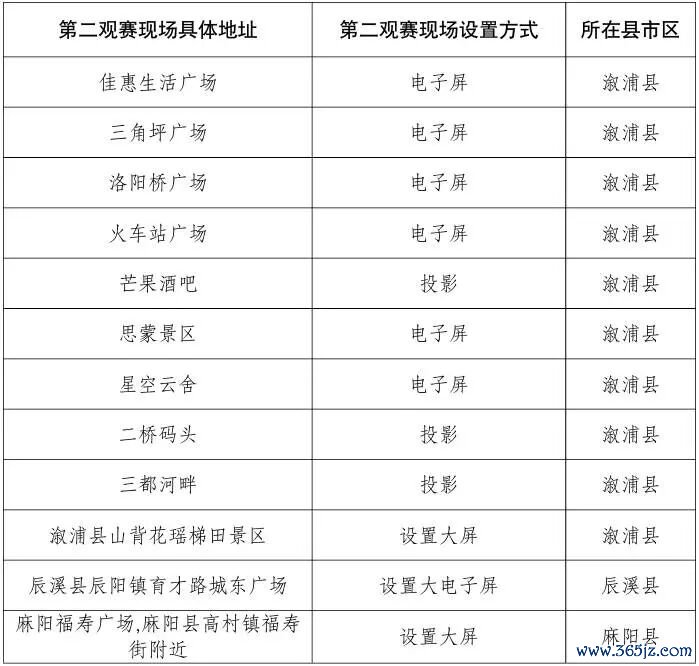 | 第二观赛现场具体地址 | 第二观赛现场设置方式 | 所在县市区 |
|---|---|---|
| 佳惠生活广场 | 电子屏 | 溆浦县 |
| 三角坪广场 | 电子屏 | 溆浦县 |
| 洛阳桥广场 | 电子屏 | 溆浦县 |
| 火车站广场 | 电子屏 | 溆浦县 |
| 芒果酒吧 | 投影 | 溆浦县 |
| 思蒙景区 | 电子屏 | 溆浦县 |
| 星空云舍 | 电子屏 | 溆浦县 |
| 二桥码头 | 投影 | 溆浦县 |
| 三都河畔 | 投影 | 溆浦县 |
| 溆浦县山背花瑶梯田景区 | 设置大屏 | 溆浦县 |
| 辰溪县辰阳镇育才路城东广场 | 设置大电子屏 | 辰溪县 |
| 麻阳福寿广场,麻阳县高村镇福寿街附近 | 设置大屏 | 麻阳县 |

www.365jz.com